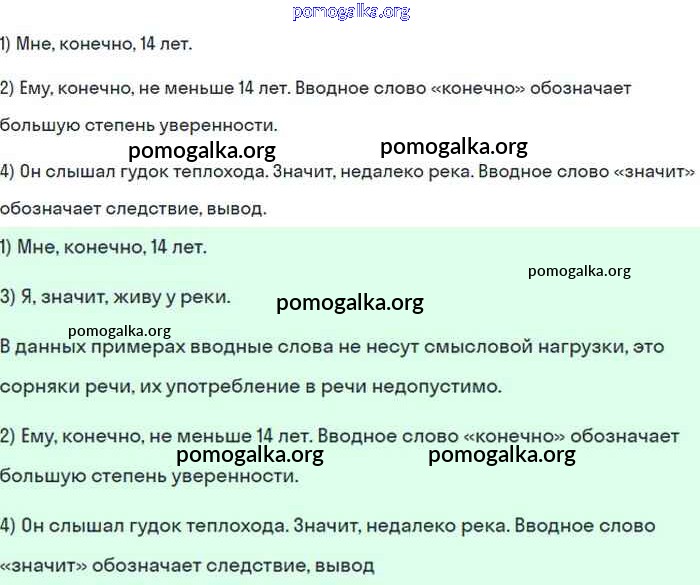 pomogalka.org

1) Мне, конечно, 14 лет.

2) Ему, конечно, не меньше 14 лет. Вводное слово «конечно» обозначает большую степень уверенности.

pomogalka.org pomogalka.org

4) Он слышал гудок теплохода. Значит, недалеко река. Вводное слово «значит» обозначает следствие, вывод.

1) Мне, конечно, 14 лет.

pomogalka.org

3) Я, значит, живу у реки.

pomogalka.org

pomogalka.org

В данных примерах вводные слова не несут смысловой нагрузки, это сорняки речи, их употребление в речи недопустимо.

2) Ему, конечно, не меньше 14 лет. Вводное слово «конечно» обозначает большую степень уверенности.

pomogalka.org pomogalka.org

4) Он слышал гудок теплохода. Значит, недалеко река. Вводное слово «значит» обозначает следствие, вывод